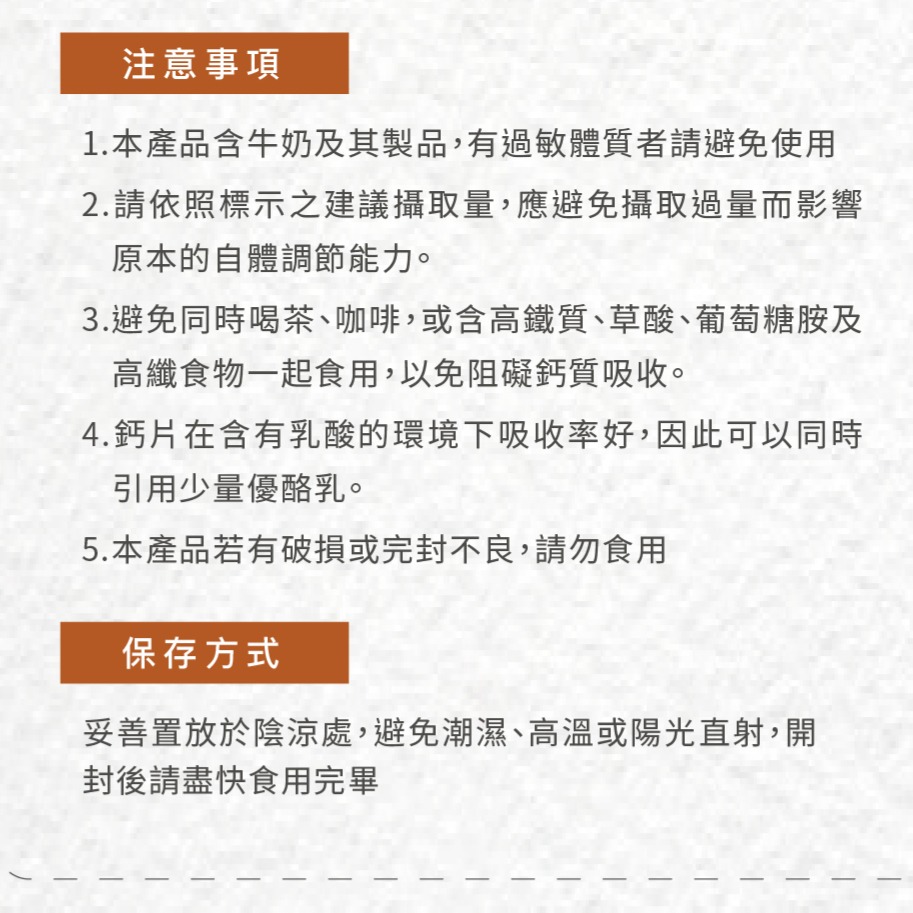 注意事項

1.本產品含牛奶及其製品,有過敏體質者請避免使用

2.請依照標示之建議攝取量,應避免攝取過量而影響原本的自體調節能力。

3.避免同時喝茶、咖啡,或含高鐵質、草酸、葡萄糖胺及高纖食物一起食用,以免阻礙鈣質吸收。

4.鈣片在含有乳酸的環境下吸收率好,因此可以同時引用少量優酪乳。

5.本產品若有破損或完封不良,請勿食用

保存方式

妥善置放於陰涼處,避免潮濕、高溫或陽光直射,開封後請盡快食用完畢